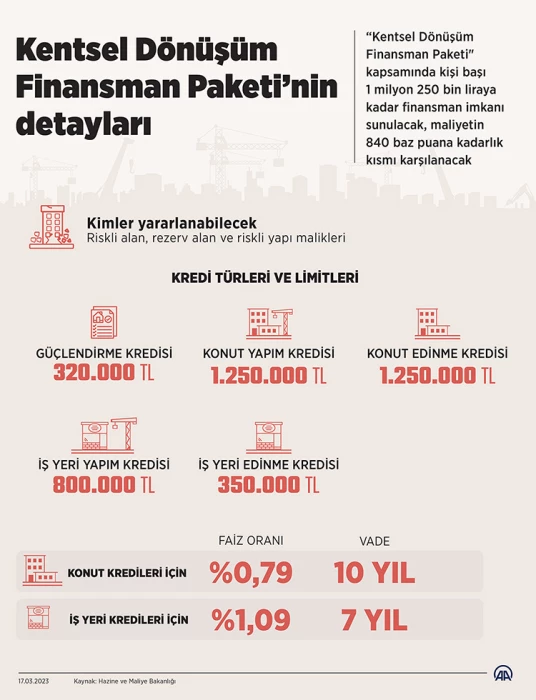 Kentsel Dönüşüm Finansman Paketi'nin detayları

"Kentsel Dönüşüm Finansman Paketi" kapsamında kişi başı 1 milyon 250 bin liraya kadar finansman imkanı sunulacak, maliyetin 840 baz puana kadarlık kısmı karşılanacak

Kimler yararlanabilecek
Riskli alan, rezerv alan ve riskli yapı malikleri

KREDİ TÜRLERİ VE LİMİTLERİ

GÜÇLENDİRME KREDİSİ
320.000 TL

KONUT YAPIM KREDİSİ
1.250.000 TL

KONUT EDİNME KREDİSİ
1.250.000 TL

İŞ YERİ YAPIM KREDİSİ
800.000 TL

İŞ YERİ EDİNME KREDİSİ
350.000 TL

| | FAİZ ORANI | VADE |
|---|---|---|
| KONUT KREDİLERİ İÇİN | %0,79 | 10 YIL |
| İŞ YERİ KREDİLERİ İÇİN | %1,09 | 7 YIL |

17.03.2023 Kaynak: Hazine ve Maliye Bakanlığı

AA